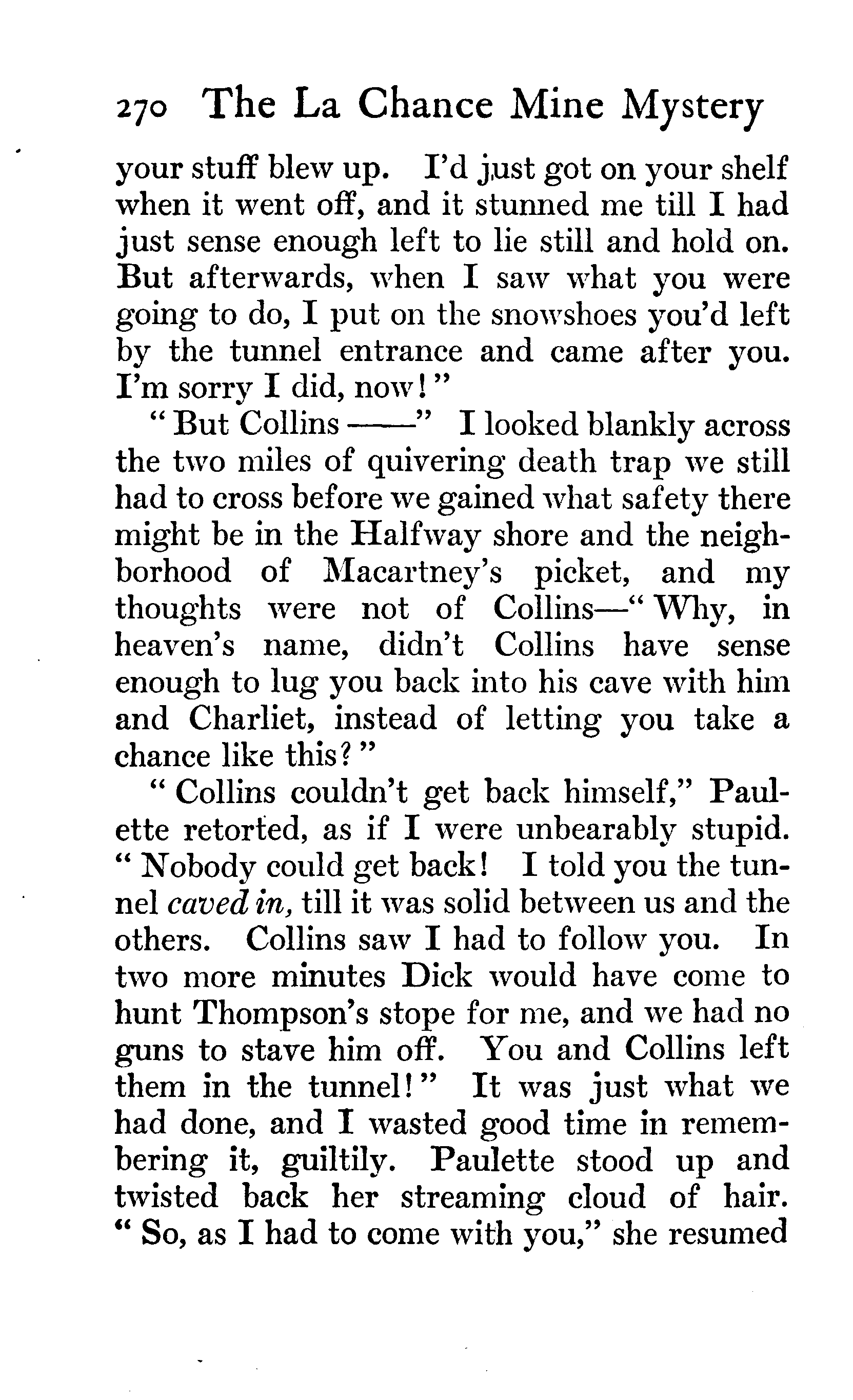 270 The La Chance Mine Mystery

your stuff blew up. I'd just got on your shelf when it went off, and it stunned me till I had just sense enough left to lie still and hold on. But afterwards, when I saw what you were going to do, I put on the snowshoes you'd left by the tunnel entrance and came after you. I'm sorry I did, now!"

"But Collins ——" I looked blankly across the two miles of quivering death trap we still had to cross before we gained what safety there might be in the Halfway shore and the neighborhood of Macartney's picket, and my thoughts were not of Collins—"Why, in heaven's name, didn't Collins have sense enough to lug you back into his cave with him and Charliet, instead of letting you take a chance like this?"

"Collins couldn't get back himself," Paulette retorted, as if I were unbearably stupid. "Nobody could get back! I told you the tunnel caved in, till it was solid between us and the others. Collins saw I had to follow you. In two more minutes Dick would have come to hunt Thompson's stope for me, and we had no guns to stave him off. You and Collins left them in the tunnel!" It was just what we had done, and I wasted good time in remembering it, guiltily. Paulette stood up and twisted back her streaming cloud of hair. "So, as I had to come with you," she resumed